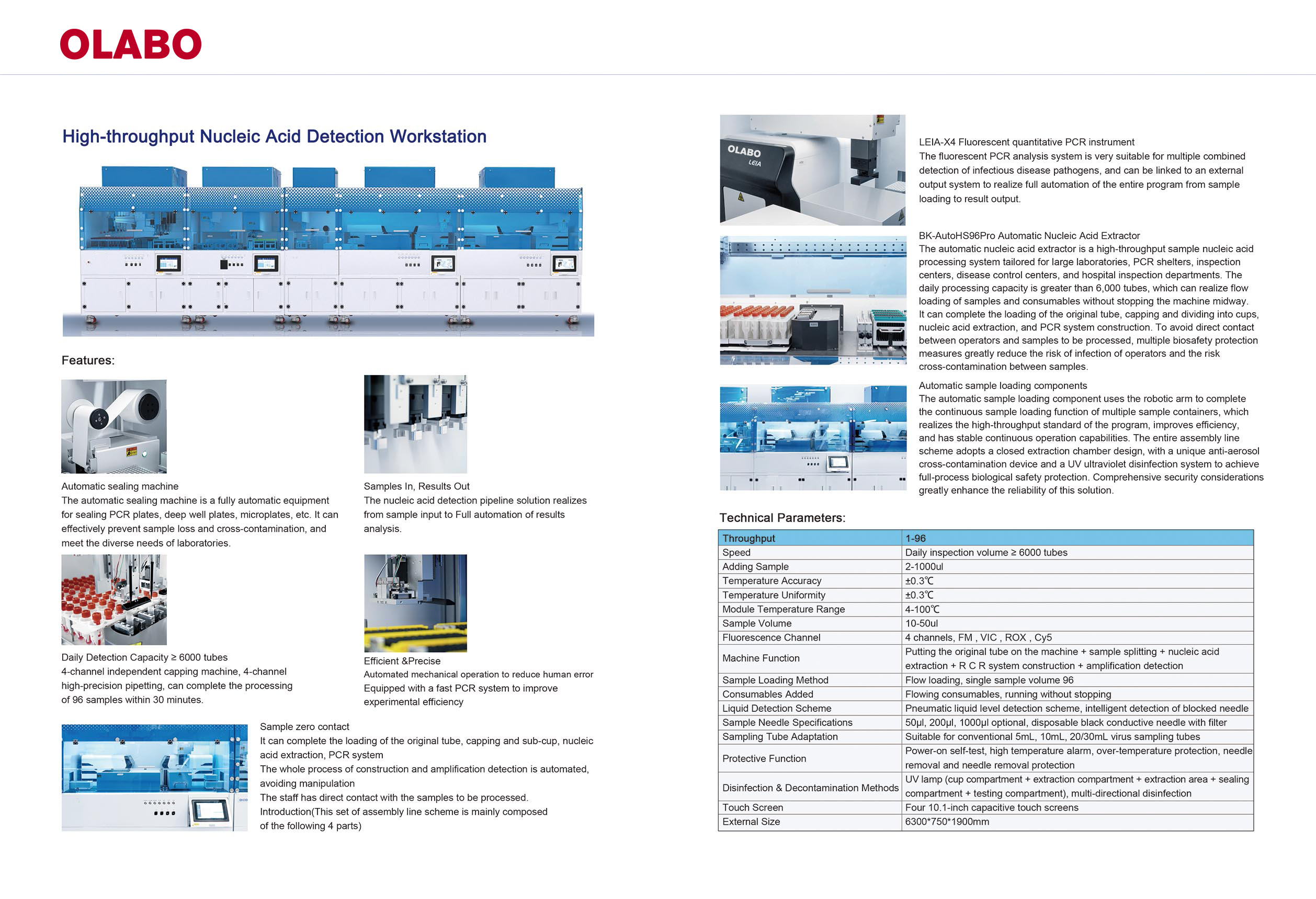 OLABO

High-throughput Nucleic Acid Detection Workstation

Features:

Automatic sealing machine
The automatic sealing machine is a fully automatic equipment for sealing PCR plates, deep well plates, microplates, etc. It can effectively prevent sample loss and cross-contamination, and meet the diverse needs of laboratories.

Samples In, Results Out
The nucleic acid detection pipeline solution realizes from sample input to Full automation of results analysis.

Daily Detection Capacity ≥ 6000 tubes
4-channel independent capping machine, 4-channel high-precision pipetting, can complete the processing of 96 samples within 30 minutes.

Efficient &Precise
Automated mechanical operation to reduce human error
Equipped with a fast PCR system to improve experimental efficiency

Sample zero contact
It can complete the loading of the original tube, capping and sub-cup, nucleic acid extraction, PCR system
The whole process of construction and amplification detection is automated, avoiding manipulation
The staff has direct contact with the samples to be processed.
Introduction(This set of assembly line scheme is mainly composed of the following 4 parts)

OLABO
LEIA

LEIA-X4 Fluorescent quantitative PCR instrument
The fluorescent PCR analysis system is very suitable for multiple combined detection of infectious disease pathogens, and can be linked to an external output system to realize full automation of the entire program from sample loading to result output.

BK-AutoHS96Pro Automatic Nucleic Acid Extractor
The automatic nucleic acid extractor is a high-throughput sample nucleic acid processing system tailored for large laboratories, PCR shelters, inspection centers, disease control centers, and hospital inspection departments. The daily processing capacity is greater than 6,000 tubes, which can realize flow loading of samples and consumables without stopping the machine midway. It can complete the loading of the original tube, capping and dividing into cups, nucleic acid extraction, and PCR system construction. To avoid direct contact between operators and samples to be processed, multiple biosafety protection measures greatly reduce the risk of infection of operators and the risk cross-contamination between samples.

Automatic sample loading components
The automatic sample loading component uses the robotic arm to complete the continuous sample loading function of multiple sample containers, which realizes the high-throughput standard of the program, improves efficiency, and has stable continuous operation capabilities. The entire assembly line scheme adopts a closed extraction chamber design, with a unique anti-aerosol cross-contamination device and a UV ultraviolet disinfection system to achieve full-process biological safety protection. Comprehensive security considerations greatly enhance the reliability of this solution.

Technical Parameters:

| Throughput | 1-96 |
|---|---|
| Speed | Daily inspection volume ≥ 6000 tubes |
| Adding Sample | 2-1000ul |
| Temperature Accuracy | ±0.3℃ |
| Temperature Uniformity | ±0.3℃ |
| Module Temperature Range | 4-100℃ |
| Sample Volume | 10-50ul |
| Fluorescence Channel | 4 channels, FM , VIC , ROX , Cy5 |
| Machine Function | Putting the original tube on the machine + sample splitting + nucleic acid extraction + R C R system construction + amplification detection |
| Sample Loading Method | Flow loading, single sample volume 96 |
| Consumables Added | Flowing consumables, running without stopping |
| Liquid Detection Scheme | Pneumatic liquid level detection scheme, intelligent detection of blocked needle |
| Sample Needle Specifications | 50μl, 200μl, 1000μl optional, disposable black conductive needle with filter |
| Sampling Tube Adaptation | Suitable for conventional 5mL, 10mL, 20/30mL virus sampling tubes |
| Protective Function | Power-on self-test, high temperature alarm, over-temperature protection, needle removal and needle removal protection |
| Disinfection & Decontamination Methods | UV lamp (cup compartment + extraction compartment + extraction area + sealing compartment + testing compartment), multi-directional disinfection |
| Touch Screen | Four 10.1-inch capacitive touch screens |
| External Size | 6300*750*1900mm |